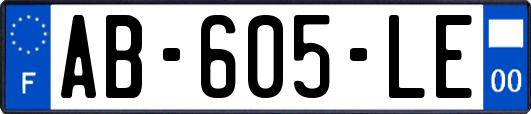 F
AB-605-LE
00